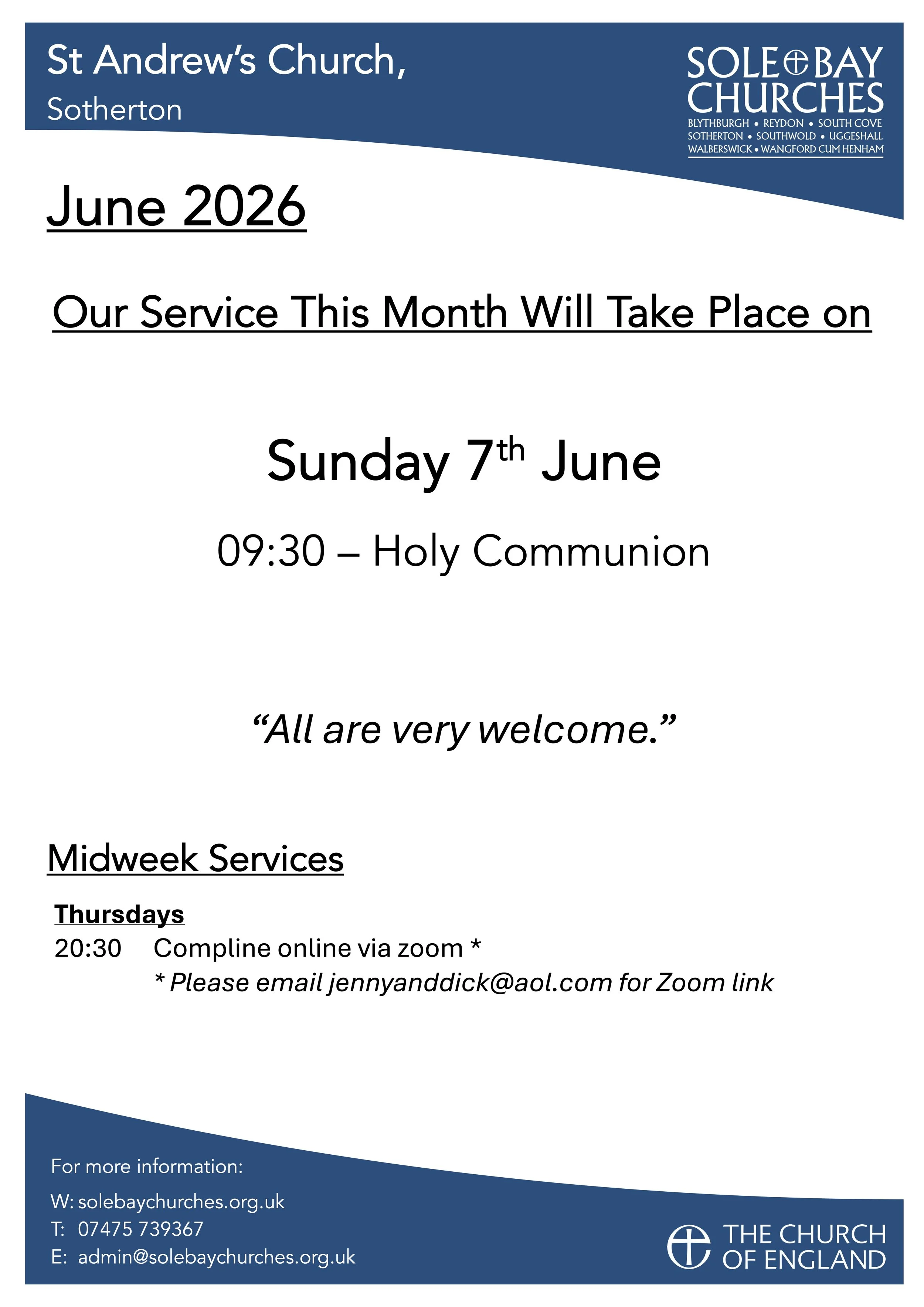 St Andrew's Church,
Sotherton

SOLE BAY
CHURCHES
BLYTHBURGH • REYDON • SOUTH COVE
SOTHERTON • SOUTHWOLD • UGGESHALL
WALBERSWICK • WANGFORD CUM HENHAM

June 2026

Our Service This Month Will Take Place on

Sunday 7th June

09:30 – Holy Communion

"All are very welcome."

Midweek Services

Thursdays
20:30 Compline online via zoom *
* Please email jennyanddick@aol.com for Zoom link

For more information:
W: solebaychurches.org.uk
T: 07475 739367
E: admin@solebaychurches.org.uk

THE CHURCH
OF ENGLAND